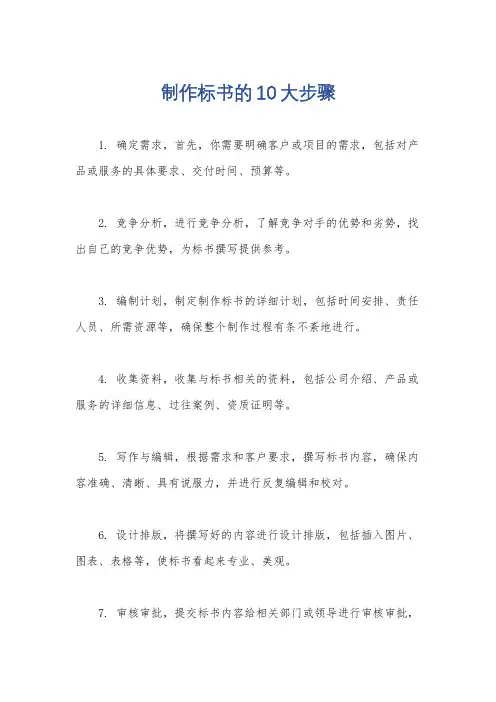 制作标书的10大步骤

1. 确定需求，首先，你需要明确客户或项目的需求，包括对产品或服务的具体要求、交付时间、预算等。

2. 竞争分析，进行竞争分析，了解竞争对手的优势和劣势，找出自己的竞争优势，为标书撰写提供参考。

3. 编制计划，制定制作标书的详细计划，包括时间安排、责任人员、所需资源等，确保整个制作过程有条不紊地进行。

4. 收集资料，收集与标书相关的资料，包括公司介绍、产品或服务的详细信息、过往案例、资质证明等。

5. 写作与编辑，根据需求和客户要求，撰写标书内容，确保内容准确、清晰、具有说服力，并进行反复编辑和校对。

6. 设计排版，将撰写好的内容进行设计排版，包括插入图片、图表、表格等，使标书看起来专业、美观。

7. 审核审批，提交标书内容给相关部门或领导进行审核审批，